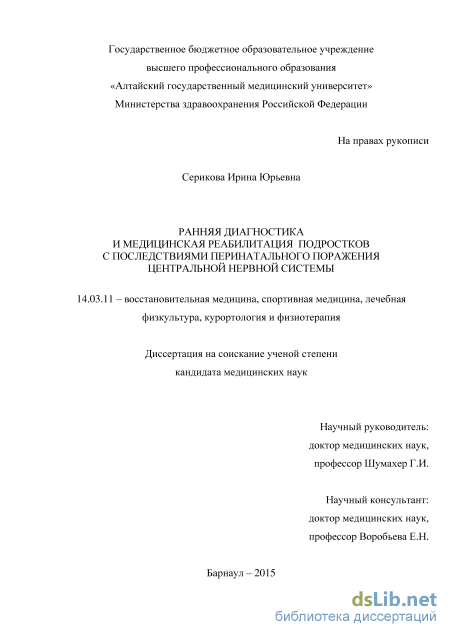 Государственное бюджетное образовательное учреждение
высшего профессионального образования
«Алтайский государственный медицинский университет»
Министерства здравоохранения Российской Федерации

На правах рукописи

Серикова Ирина Юрьевна

РАННЯЯ ДИАГНОСТИКА
И МЕДИЦИНСКАЯ РЕАБИЛИТАЦИЯ ПОДРОСТКОВ
С ПОСЛЕДСТВИЯМИ ПЕРИНАТАЛЬНОГО ПОРАЖЕНИЯ
ЦЕНТРАЛЬНОЙ НЕРВНОЙ СИСТЕМЫ

14.03.11 – восстановительная медицина, спортивная медицина, лечебная физкультура, курортология и физиотерапия

Диссертация на соискание ученой степени
кандидата медицинских наук

Научный руководитель:
доктор медицинских наук,
профессор Шумахер Г.И.

Научный консультант:
доктор медицинских наук,
профессор Воробьева Е.Н.

Барнаул – 2015

dsLib.net
библиотека диссертаций